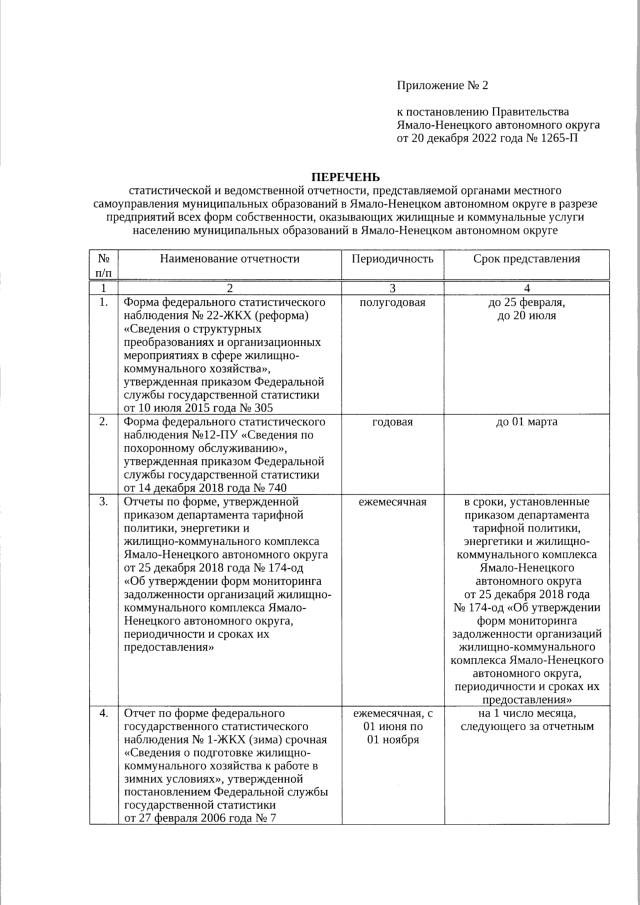 Приложение № 2

к постановлению Правительства Ямало-Ненецкого автономного округа от 20 декабря 2022 года № 1265-П

ПЕРЕЧЕНЬ
статистической и ведомственной отчетности, представляемой органами местного самоуправления муниципальных образований в Ямало-Ненецком автономном округе в разрезе предприятий всех форм собственности, оказывающих жилищные и коммунальные услуги населению муниципальных образований в Ямало-Ненецком автономном округе

| № п/п | Наименование отчетности | Периодичность | Срок представления |
|---|---|---|---|
| 1 | 2 | 3 | 4 |
| 1. | Форма федерального статистического наблюдения № 22-ЖКХ (реформа) «Сведения о структурных преобразованиях и организационных мероприятиях в сфере жилищно-коммунального хозяйства», утвержденная приказом Федеральной службы государственной статистики от 10 июля 2015 года № 305 | полугодовая | до 25 февраля, до 20 июля |
| 2. | Форма федерального статистического наблюдения №12-ПУ «Сведения по похоронному обслуживанию», утвержденная приказом Федеральной службы государственной статистики от 14 декабря 2018 года № 740 | годовая | до 01 марта |
| 3. | Отчеты по форме, утвержденной приказом департамента тарифной политики, энергетики и жилищно-коммунального комплекса Ямало-Ненецкого автономного округа от 25 декабря 2018 года № 174-од «Об утверждении форм мониторинга задолженности организаций жилищно-коммунального комплекса Ямало-Ненецкого автономного округа, периодичности и сроках их предоставления» | ежемесячная | в сроки, установленные приказом департамента тарифной политики, энергетики и жилищно-коммунального комплекса Ямало-Ненецкого автономного округа от 25 декабря 2018 года № 174-од «Об утверждении форм мониторинга задолженности организаций жилищно-коммунального комплекса Ямало-Ненецкого автономного округа, периодичности и сроках их предоставления» |
| 4. | Отчет по форме федерального государственного статистического наблюдения № 1-ЖКХ (зима) срочная «Сведения о подготовке жилищно-коммунального хозяйства к работе в зимних условиях», утвержденной постановлением Федеральной службы государственной статистики от 27 февраля 2006 года № 7 | ежемесячная, с 01 июня по 01 ноября | на 1 число месяца, следующего за отчетным |